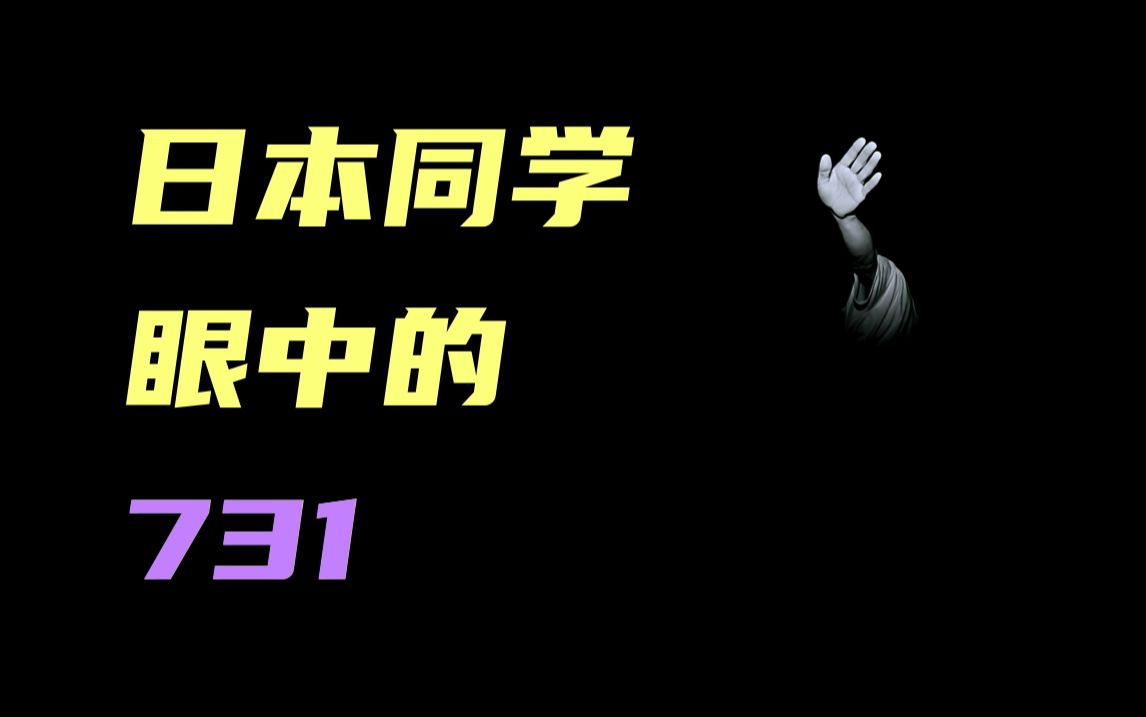 日本同学
眼中的
731